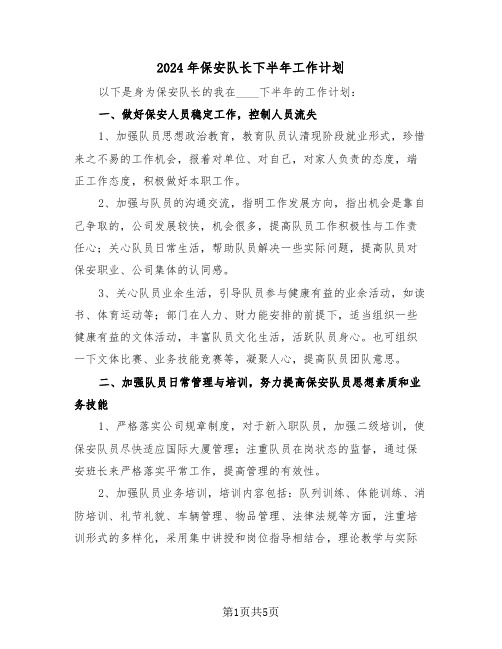 2024年保安队长下半年工作计划

以下是身为保安队长的我在____下半年的工作计划：

一、做好保安人员稳定工作，控制人员流失

1、加强队员思想政治教育，教育队员认清现阶段就业形式，珍惜来之不易的工作机会，报着对单位、对自己，对家人负责的态度，端正工作态度，积极做好本职工作。

2、加强与队员的沟通交流，指明工作发展方向，指出机会是靠自己争取的，公司发展较快，机会很多，提高队员工作积极性与工作责任心；关心队员日常生活，帮助队员解决一些实际问题，提高队员对保安职业、公司集体的认同感。

3、关心队员业余生活，引导队员参与健康有益的业余活动，如读书、体育运动等；部门在人力、财力能安排的前提下，适当组织一些健康有益的文体活动，丰富队员文化生活，活跃队员身心。也可组织一下文体比赛、业务技能竞赛等，凝聚人心，提高队员团队意思。

二、加强队员日常管理与培训，努力提高保安队员思想素质和业务技能

1、严格落实公司规章制度，对于新入职队员，加强二级培训，使保安队员尽快适应国际大厦管理；注重队员在岗状态的监督，通过保安班长来严格落实平常工作，提高管理的有效性。

2、加强队员业务培训，培训内容包括：队列训练、体能训练、消防培训、礼节礼貌、车辆管理、物品管理、法律法规等方面，注重培训形式的多样化，采用集中讲授和岗位指导相结合，理论教学与实际

第1页共5页